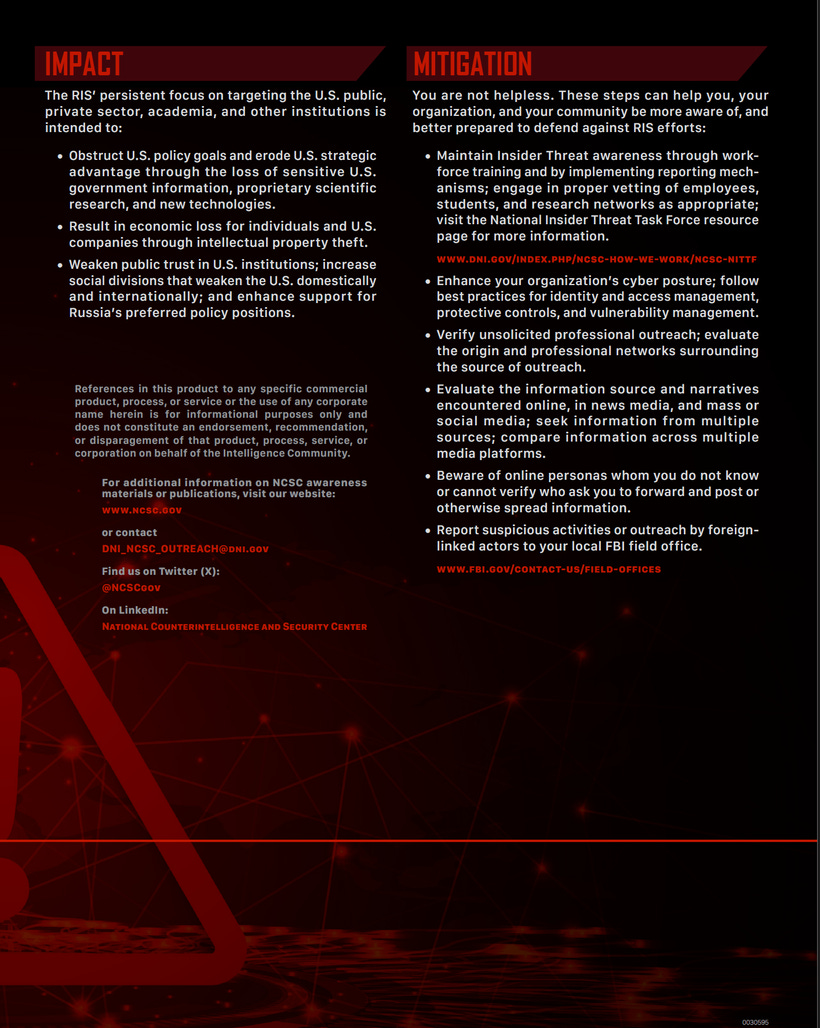 IMPACT

The RIS' persistent focus on targeting the U.S. public, private sector, academia, and other institutions is intended to:

• Obstruct U.S. policy goals and erode U.S. strategic advantage through the loss of sensitive U.S. government information, proprietary scientific research, and new technologies.

• Result in economic loss for individuals and U.S. companies through intellectual property theft.

• Weaken public trust in U.S. institutions; increase social divisions that weaken the U.S. domestically and internationally; and enhance support for Russia's preferred policy positions.

References in this product to any specific commercial product, process, or service or the use of any corporate name herein is for informational purposes only and does not constitute an endorsement, recommendation, or disparagement of that product, process, service, or corporation on behalf of the Intelligence Community.

For additional information on NCSC awareness materials or publications, visit our website:

WWW.NCSC.GOV

or contact

DNI_NCSC_OUTREACH@DNI.GOV

Find us on Twitter (X):

@NCSCGOV

On LinkedIn:

NATIONAL COUNTERINTELLIGENCE AND SECURITY CENTER

MITIGATION

You are not helpless. These steps can help you, your organization, and your community be more aware of, and better prepared to defend against RIS efforts:

• Maintain Insider Threat awareness through workforce training and by implementing reporting mechanisms; engage in proper vetting of employees, students, and research networks as appropriate; visit the National Insider Threat Task Force resource page for more information.

WWW.DNI.GOV/INDEX.PHP/NCSC-HOW-WE-WORK/NCSC-NITTF

• Enhance your organization's cyber posture; follow best practices for identity and access management, protective controls, and vulnerability management.

• Verify unsolicited professional outreach; evaluate the origin and professional networks surrounding the source of outreach.

• Evaluate the information source and narratives encountered online, in news media, and mass or social media; seek information from multiple sources; compare information across multiple media platforms.

• Beware of online personas whom you do not know or cannot verify who ask you to forward and post or otherwise spread information.

• Report suspicious activities or outreach by foreign-linked actors to your local FBI field office.

WWW.FBI.GOV/CONTACT-US/FIELD-OFFICES

0030595